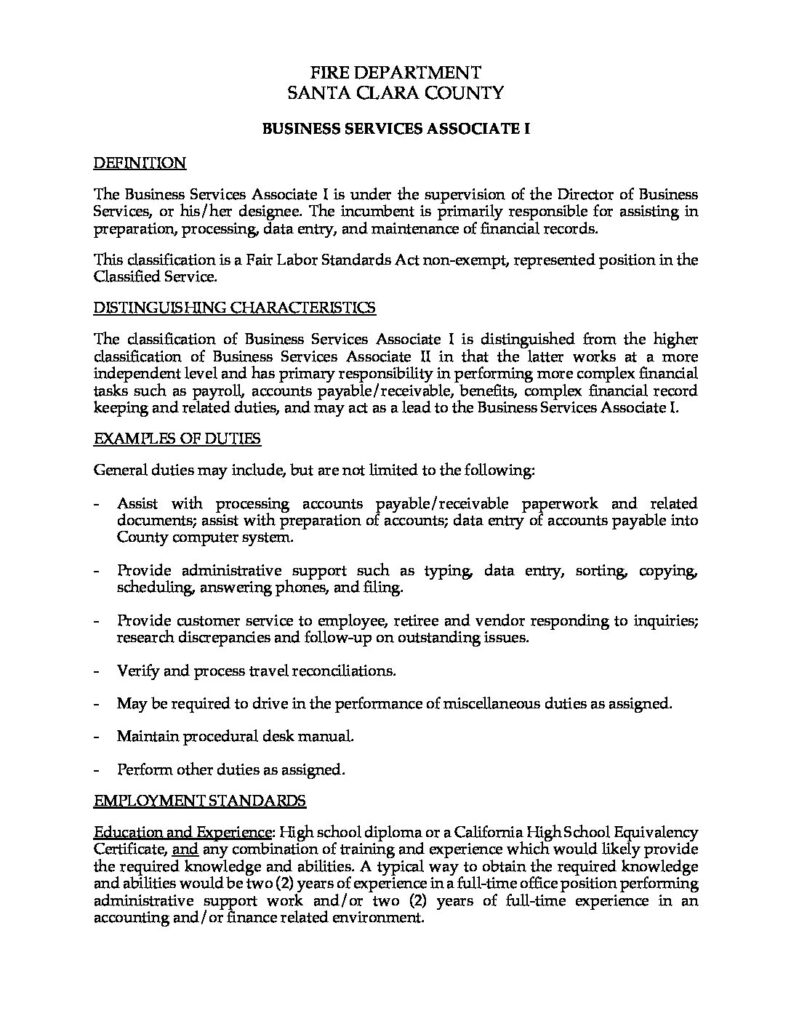 FIRE DEPARTMENT
SANTA CLARA COUNTY

BUSINESS SERVICES ASSOCIATE I

DEFINITION

The Business Services Associate I is under the supervision of the Director of Business Services, or his/her designee. The incumbent is primarily responsible for assisting in preparation, processing, data entry, and maintenance of financial records.

This classification is a Fair Labor Standards Act non-exempt, represented position in the Classified Service.

DISTINGUISHING CHARACTERISTICS

The classification of Business Services Associate I is distinguished from the higher classification of Business Services Associate II in that the latter works at a more independent level and has primary responsibility in performing more complex financial tasks such as payroll, accounts payable/receivable, benefits, complex financial record keeping and related duties, and may act as a lead to the Business Services Associate I.

EXAMPLES OF DUTIES

General duties may include, but are not limited to the following:

- Assist with processing accounts payable/receivable paperwork and related documents; assist with preparation of accounts; data entry of accounts payable into County computer system.

- Provide administrative support such as typing, data entry, sorting, copying, scheduling, answering phones, and filing.

- Provide customer service to employee, retiree and vendor responding to inquiries; research discrepancies and follow-up on outstanding issues.

- Verify and process travel reconciliations.

- May be required to drive in the performance of miscellaneous duties as assigned.

- Maintain procedural desk manual.

- Perform other duties as assigned.

EMPLOYMENT STANDARDS

Education and Experience: High school diploma or a California High School Equivalency Certificate, and any combination of training and experience which would likely provide the required knowledge and abilities. A typical way to obtain the required knowledge and abilities would be two (2) years of experience in a full-time office position performing administrative support work and/or two (2) years of full-time experience in an accounting and/or finance related environment.